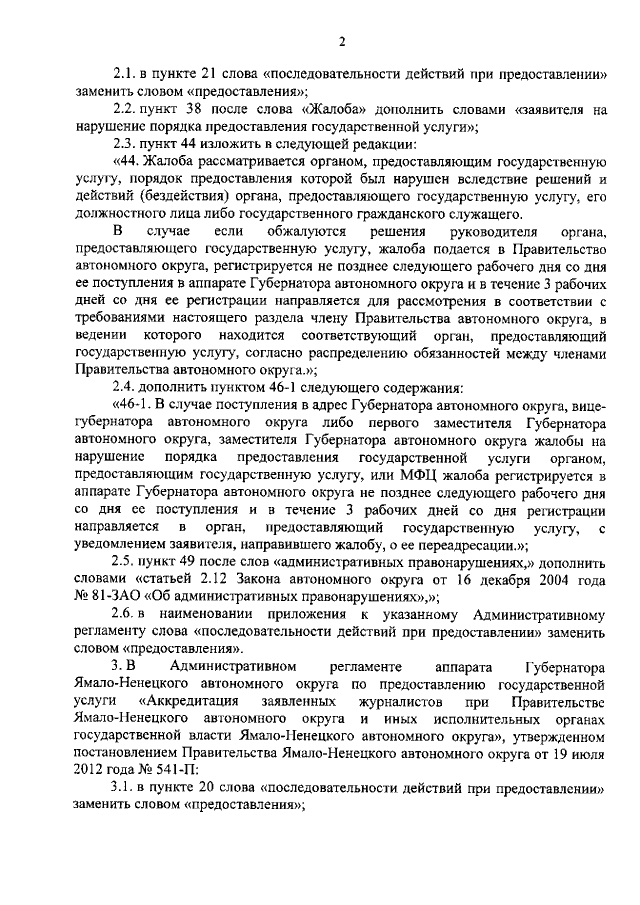 2

2.1. в пункте 21 слова «последовательности действий при предоставлении» заменить словом «предоставления»;

2.2. пункт 38 после слова «Жалоба» дополнить словами «заявителя на нарушение порядка предоставления государственной услуги»;

2.3. пункт 44 изложить в следующей редакции:

«44. Жалоба рассматривается органом, предоставляющим государственную услугу, порядок предоставления которой был нарушен вследствие решений и действий (бездействия) органа, предоставляющего государственную услугу, его должностного лица либо государственного гражданского служащего.

В случае если обжалуются решения руководителя органа, предоставляющего государственную услугу, жалоба подается в Правительство автономного округа, регистрируется не позднее следующего рабочего дня со дня ее поступления в аппарате Губернатора автономного округа и в течение 3 рабочих дней со дня ее регистрации направляется для рассмотрения в соответствии с требованиями настоящего раздела члену Правительства автономного округа, в ведении которого находится соответствующий орган, предоставляющий государственную услугу, согласно распределению обязанностей между членами Правительства автономного округа.»;

2.4. дополнить пунктом 46-1 следующего содержания:

«46-1. В случае поступления в адрес Губернатора автономного округа, вице-губернатора автономного округа либо первого заместителя Губернатора автономного округа, заместителя Губернатора автономного округа жалобы на нарушение порядка предоставления государственной услуги органом, предоставляющим государственную услугу, или МФЦ жалоба регистрируется в аппарате Губернатора автономного округа не позднее следующего рабочего дня со дня ее поступления и в течение 3 рабочих дней со дня регистрации направляется в орган, предоставляющий государственную услугу, с уведомлением заявителя, направившего жалобу, о ее переадресации.»;

2.5. пункт 49 после слов «административных правонарушениях,» дополнить словами «статьей 2.12 Закона автономного округа от 16 декабря 2004 года № 81-ЗАО «Об административных правонарушениях»,»;

2.6. в наименовании приложения к указанному Административному регламенту слова «последовательности действий при предоставлении» заменить словом «предоставления».

3. В Административном регламенте аппарата Губернатора Ямало-Ненецкого автономного округа по предоставлению государственной услуги «Аккредитация заявленных журналистов при Правительстве Ямало-Ненецкого автономного округа и иных исполнительных органах государственной власти Ямало-Ненецкого автономного округа», утвержденном постановлением Правительства Ямало-Ненецкого автономного округа от 19 июля 2012 года № 541-П:

3.1. в пункте 20 слова «последовательности действий при предоставлении» заменить словом «предоставления»;